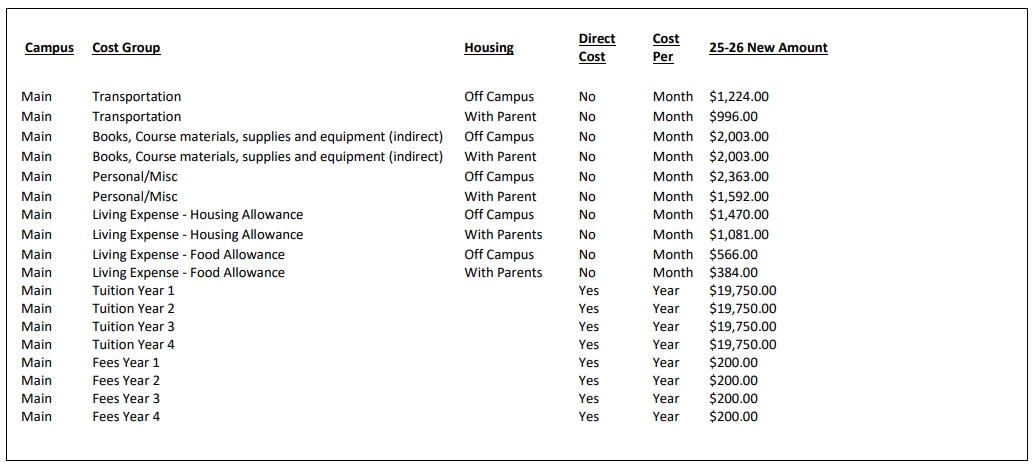 | Campus | Cost Group | Housing | Direct Cost | Cost Per | 25-26 New Amount |
|---|---|---|---|---|---|
| Main | Transportation | Off Campus | No | Month | $1,224.00 |
| Main | Transportation | With Parent | No | Month | $996.00 |
| Main | Books, Course materials, supplies and equipment (indirect) | Off Campus | No | Month | $2,003.00 |
| Main | Books, Course materials, supplies and equipment (indirect) | With Parent | No | Month | $2,003.00 |
| Main | Personal/Misc | Off Campus | No | Month | $2,363.00 |
| Main | Personal/Misc | With Parent | No | Month | $1,592.00 |
| Main | Living Expense - Housing Allowance | Off Campus | No | Month | $1,470.00 |
| Main | Living Expense - Housing Allowance | With Parents | No | Month | $1,081.00 |
| Main | Living Expense - Food Allowance | Off Campus | No | Month | $566.00 |
| Main | Living Expense - Food Allowance | With Parents | No | Month | $384.00 |
| Main | Tuition Year 1 | | Yes | Year | $19,750.00 |
| Main | Tuition Year 2 | | Yes | Year | $19,750.00 |
| Main | Tuition Year 3 | | Yes | Year | $19,750.00 |
| Main | Tuition Year 4 | | Yes | Year | $19,750.00 |
| Main | Fees Year 1 | | Yes | Year | $200.00 |
| Main | Fees Year 2 | | Yes | Year | $200.00 |
| Main | Fees Year 3 | | Yes | Year | $200.00 |
| Main | Fees Year 4 | | Yes | Year | $200.00 |